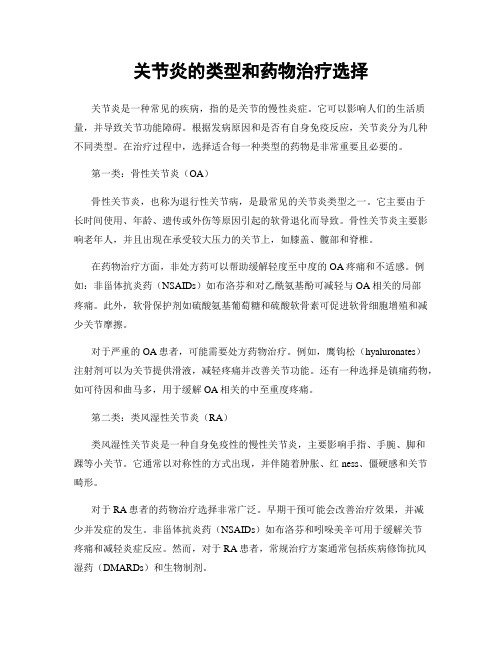 关节炎的类型和药物治疗选择

关节炎是一种常见的疾病，指的是关节的慢性炎症。它可以影响人们的生活质量，并导致关节功能障碍。根据发病原因和是否有自身免疫反应，关节炎分为几种不同类型。在治疗过程中，选择适合每一种类型的药物是非常重要且必要的。

第一类：骨性关节炎（OA）

骨性关节炎，也称为退行性关节病，是最常见的关节炎类型之一。它主要由于长时间使用、年龄、遗传或外伤等原因引起的软骨退化而导致。骨性关节炎主要影响老年人，并且出现在承受较大压力的关节上，如膝盖、髋部和脊椎。

在药物治疗方面，非处方药可以帮助缓解轻度至中度的OA疼痛和不适感。例如：非甾体抗炎药（NSAIDs）如布洛芬和对乙酰氨基酚可减轻与OA相关的局部疼痛。此外，软骨保护剂如硫酸氨基葡萄糖和硫酸软骨素可促进软骨细胞增殖和减少关节摩擦。

对于严重的OA患者，可能需要处方药物治疗。例如，鹰钩松（hyaluronates）注射剂可以为关节提供滑液，减轻疼痛并改善关节功能。还有一种选择是镇痛药物，如可待因和曲马多，用于缓解OA相关的中至重度疼痛。

第二类：类风湿性关节炎（RA）

类风湿性关节炎是一种自身免疫性的慢性关节炎，主要影响手指、手腕、脚和踝等小关节。它通常以对称性的方式出现，并伴随着肿胀、红ness、僵硬感和关节畸形。

对于RA患者的药物治疗选择非常广泛。早期干预可能会改善治疗效果，并减少并发症的发生。非甾体抗炎药（NSAIDs）如布洛芬和吲哚美辛可用于缓解关节疼痛和减轻炎症反应。然而，对于RA患者，常规治疗方案通常包括疾病修饰抗风湿药（DMARDs）和生物制剂。